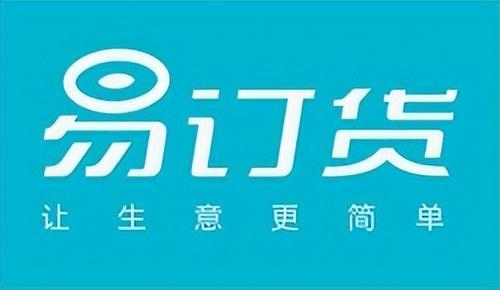 易订货
让生意更简单